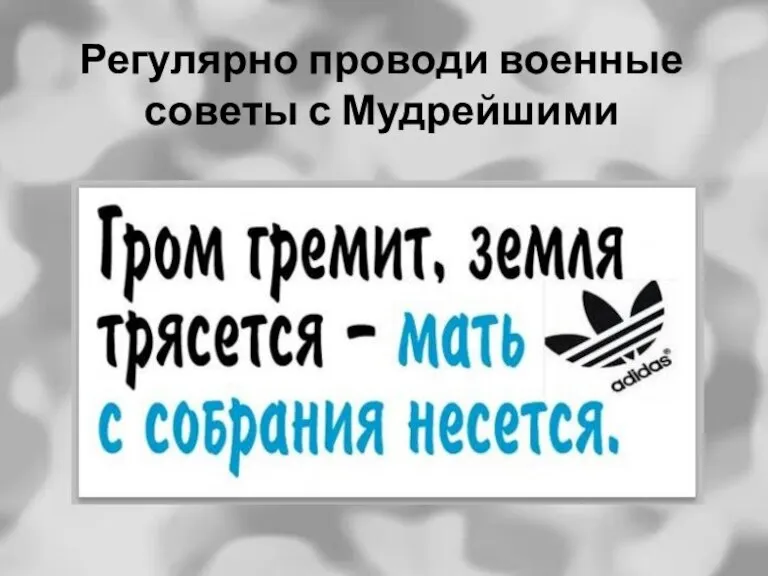 Регулярно проводи военные советы с Мудрейшими

Гром гремит, земля трясется - мать с собрания несется.

adidas